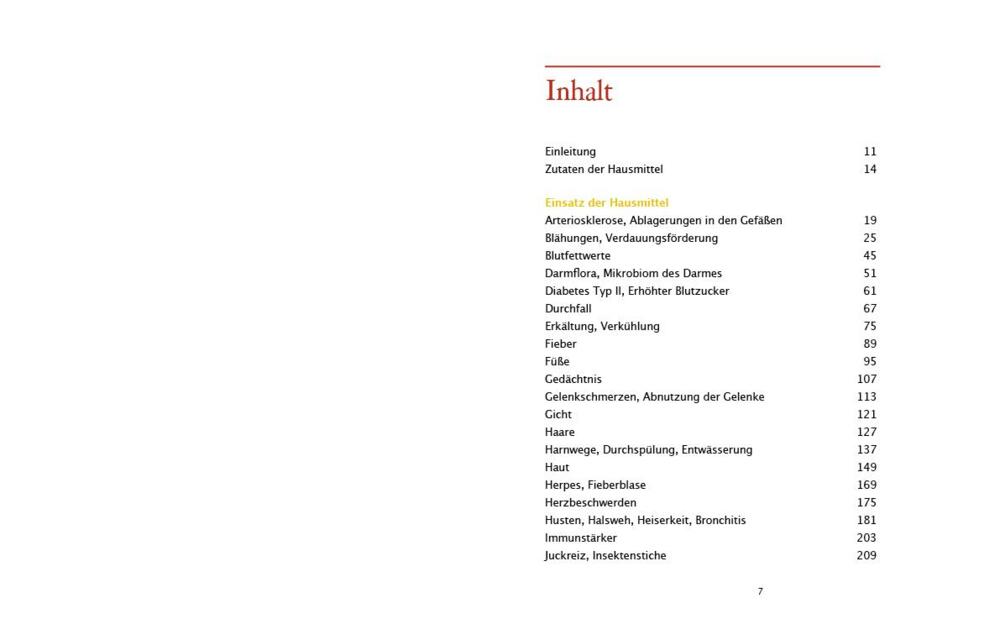 Inhalt

| | |
|---|---|
| Einleitung | 11 |
| Zutaten der Hausmittel | 14 |

Einsatz der Hausmittel

| | |
|---|---|
| Arteriosklerose, Ablagerungen in den Gefäßen | 19 |
| Blähungen, Verdauungsförderung | 25 |
| Blutfettwerte | 45 |
| Darmflora, Mikrobiom des Darmes | 51 |
| Diabetes Typ II, Erhöhter Blutzucker | 61 |
| Durchfall | 67 |
| Erkältung, Verkühlung | 75 |
| Fieber | 89 |
| Füße | 95 |
| Gedächtnis | 107 |
| Gelenkschmerzen, Abnutzung der Gelenke | 113 |
| Gicht | 121 |
| Haare | 127 |
| Harnwege, Durchspülung, Entwässerung | 137 |
| Haut | 149 |
| Herpes, Fieberblase | 169 |
| Herzbeschwerden | 175 |
| Husten, Halsweh, Heiserkeit, Bronchitis | 181 |
| Immunstärker | 203 |
| Juckreiz, Insektenstiche | 209 |

7